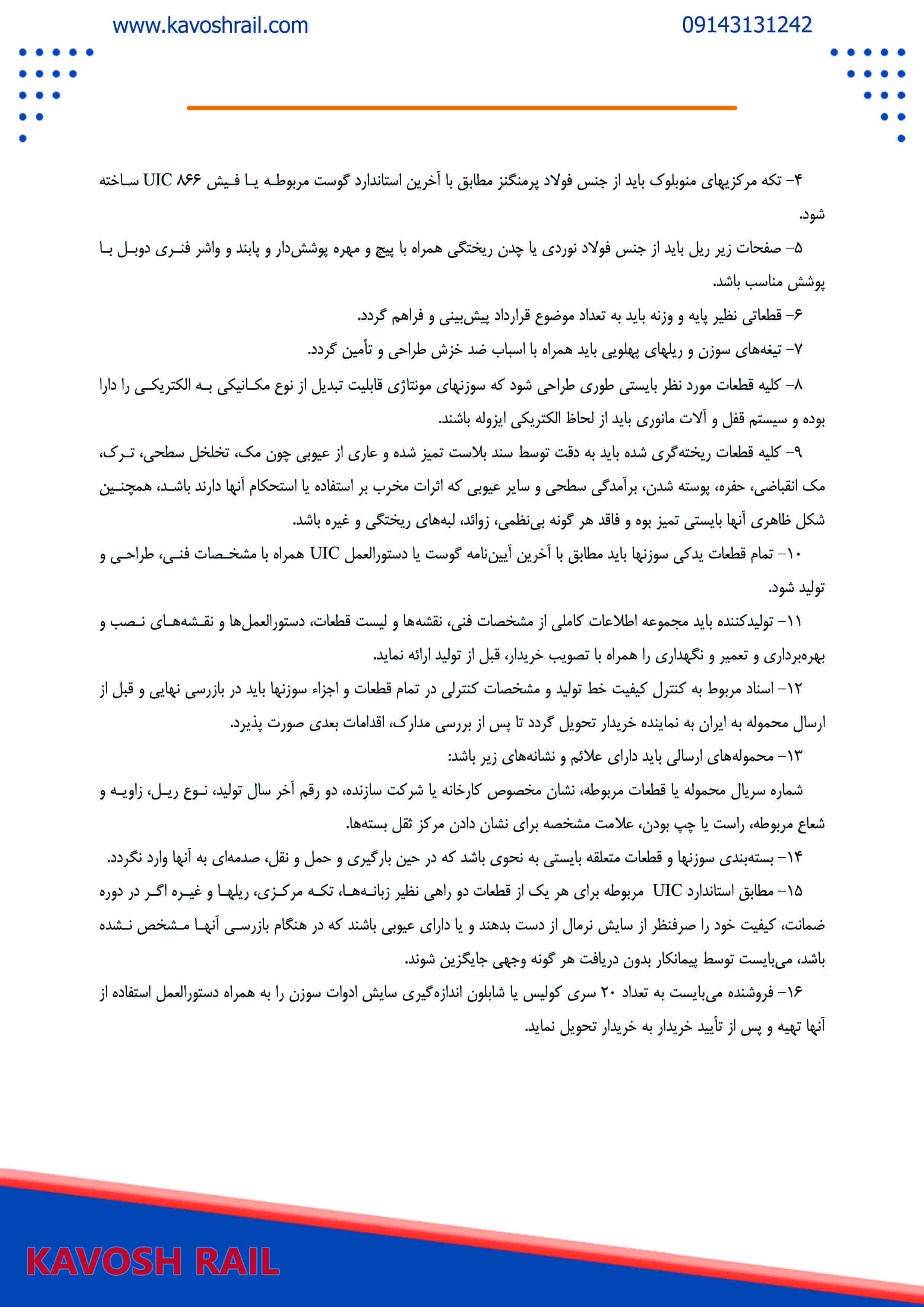 www.kavoshrail.com

09143131242

۴- تکه مرکزیهای منوبلوک باید از جنس فولاد پرمنگنز مطابق با آخرین استاندارد گوست مربوطه یا فیش UIC ۸۶۶ ساخته شود.

۵- صفحات زیر ریل باید از جنس فولاد نوردی یا چدن ریختگی همراه با پیچ و مهره پوشش‌دار و پابند و واشر فنری دوبل با پوشش مناسب باشد.

۶- قطعاتی نظیر پایه و وزنه باید به تعداد موضوع قرارداد پیش‌بینی و فراهم گردد.

۷- تیغه‌های سوزن و ریلهای پهلویی باید همراه با اسباب ضد خزش طراحی و تأمین گردد.

۸- کلیه قطعات مورد نظر بایستی طوری طراحی شود که سوزنهای مونتاژی قابلیت تبدیل از نوع مکانیکی به الکتریکی را دارا بوده و سیستم قفل و آلات مانوری باید از لحاظ الکتریکی ایزوله باشند.

۹- کلیه قطعات ریخته‌گری شده باید به دقت توسط سند بلاست تمیز شده و عاری از عیوبی چون مک، تخلخل سطحی، ترک، مک انقباضی، حفره، پوسته شدن، برآمدگی سطحی و سایر عیوبی که اثرات مخرب بر استفاده یا استحکام آنها دارند باشد، همچنین شکل ظاهری آنها بایستی تمیز بوه و فاقد هر گونه بی‌نظمی، زوائد، لبه‌های ریختگی و غیره باشد.

۱۰- تمام قطعات یدکی سوزنها باید مطابق با آخرین آیین‌نامه گوست یا دستورالعمل UIC همراه با مشخصات فنی، طراحی و تولید شود.

۱۱- تولیدکننده باید مجموعه اطلاعات کاملی از مشخصات فنی، نقشه‌ها و لیست قطعات، دستورالعمل‌ها و نقشه‌های نصب و بهره‌برداری و تعمیر و نگهداری را همراه با تصویب خریدار، قبل از تولید ارائه نماید.

۱۲- اسناد مربوط به کنترل کیفیت خط تولید و مشخصات کنترلی در تمام قطعات و اجزاء سوزنها باید در بازرسی نهایی و قبل از ارسال محموله به ایران به نماینده خریدار تحویل گردد تا پس از بررسی مدارک، اقدامات بعدی صورت پذیرد.

۱۳- محموله‌های ارسالی باید دارای علائم و نشانه‌های زیر باشد:

شماره سریال محموله یا قطعات مربوطه، نشان مخصوص کارخانه یا شرکت سازنده، دو رقم آخر سال تولید، نوع ریل، زاویه و شعاع مربوطه، راست یا چپ بودن، علامت مشخصه برای نشان دادن مرکز ثقل بسته‌ها.

۱۴- بسته‌بندی سوزنها و قطعات متعلقه بایستی به نحوی باشد که در حین بارگیری و حمل و نقل، صدمه‌ای به آنها وارد نگردد.

۱۵- مطابق استاندارد UIC مربوطه برای هر یک از قطعات دو راهی نظیر زبانه‌ها، تکه مرکزی، ریلها و غیره اگر در دوره ضمانت، کیفیت خود را صرفنظر از سایش نرمال از دست بدهند و یا دارای عیوبی باشند که در هنگام بازرسی آنها مشخص نشده باشد، می‌بایست توسط پیمانکار بدون دریافت هر گونه وجهی جایگزین شوند.

۱۶- فروشنده می‌بایست به تعداد ۲۰ سری کولیس یا شابلون اندازه‌گیری سایش ادوات سوزن را به همراه دستورالعمل استفاده از آنها تهیه و پس از تأیید خریدار به خریدار تحویل نماید.

KAVOSH RAIL